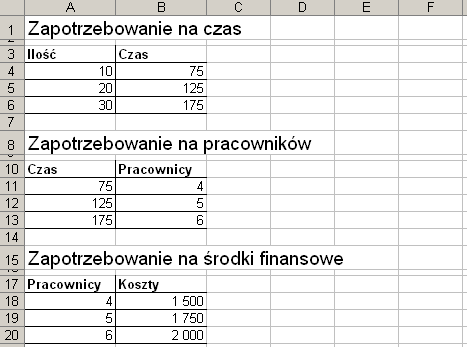 | | A | B | C | D | E | F |
|---|---|---|---|---|---|---|
| 1 | Zapotrzebowanie na czas | | | | | |
| 3 | Ilość | Czas | | | | |
| 4 | 10 | 75 | | | | |
| 5 | 20 | 125 | | | | |
| 6 | 30 | 175 | | | | |
| 7 | | | | | | |
| 8 | Zapotrzebowanie na pracowników | | | | | |
| 10 | Czas | Pracownicy | | | | |
| 11 | 75 | 4 | | | | |
| 12 | 125 | 5 | | | | |
| 13 | 175 | 6 | | | | |
| 14 | | | | | | |
| 15 | Zapotrzebowanie na środki finansowe | | | | | |
| 17 | Pracownicy | Koszty | | | | |
| 18 | 4 | 1 500 | | | | |
| 19 | 5 | 1 750 | | | | |
| 20 | 6 | 2 000 | | | | |